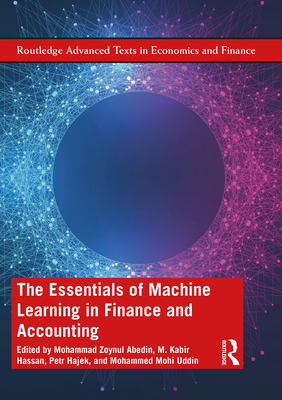 Routledge Advanced Texts in Economics and Finance

The Essentials of Machine Learning in Finance and Accounting

Edited by Mohammad Zoynul Abedin, M. Kabir Hassan, Petr Hajek, and Mohammed Mohi Uddin

ROUTLEDGE